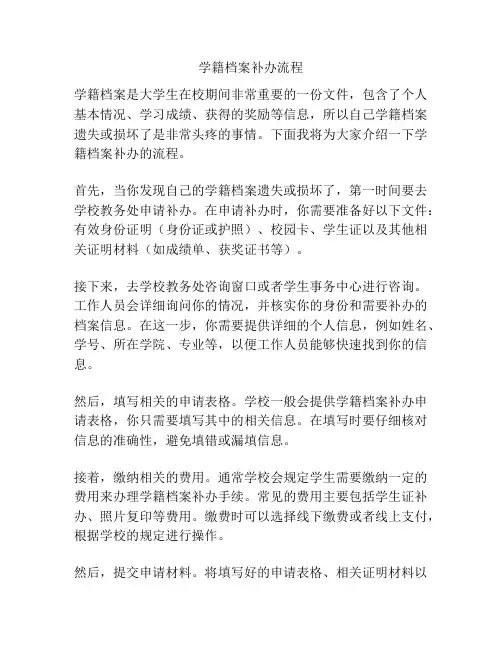 学籍档案补办流程

学籍档案是大学生在校期间非常重要的一份文件，包含了个人基本情况、学习成绩、获得的奖励等信息，所以自己学籍档案遗失或损坏了是非常头疼的事情。下面我将为大家介绍一下学籍档案补办的流程。

首先，当你发现自己的学籍档案遗失或损坏了，第一时间要去学校教务处申请补办。在申请补办时，你需要准备好以下文件：有效身份证明（身份证或护照）、校园卡、学生证以及其他相关证明材料（如成绩单、获奖证书等）。

接下来，去学校教务处咨询窗口或者学生事务中心进行咨询。工作人员会详细询问你的情况，并核实你的身份和需要补办的档案信息。在这一步，你需要提供详细的个人信息，例如姓名、学号、所在学院、专业等，以便工作人员能够快速找到你的信息。

然后，填写相关的申请表格。学校一般会提供学籍档案补办申请表格，你只需要填写其中的相关信息。在填写时要仔细核对信息的准确性，避免填错或漏填信息。

接着，缴纳相关的费用。通常学校会规定学生需要缴纳一定的费用来办理学籍档案补办手续。常见的费用主要包括学生证补办、照片复印等费用。缴费时可以选择线下缴费或者线上支付，根据学校的规定进行操作。

然后，提交申请材料。将填写好的申请表格、相关证明材料以